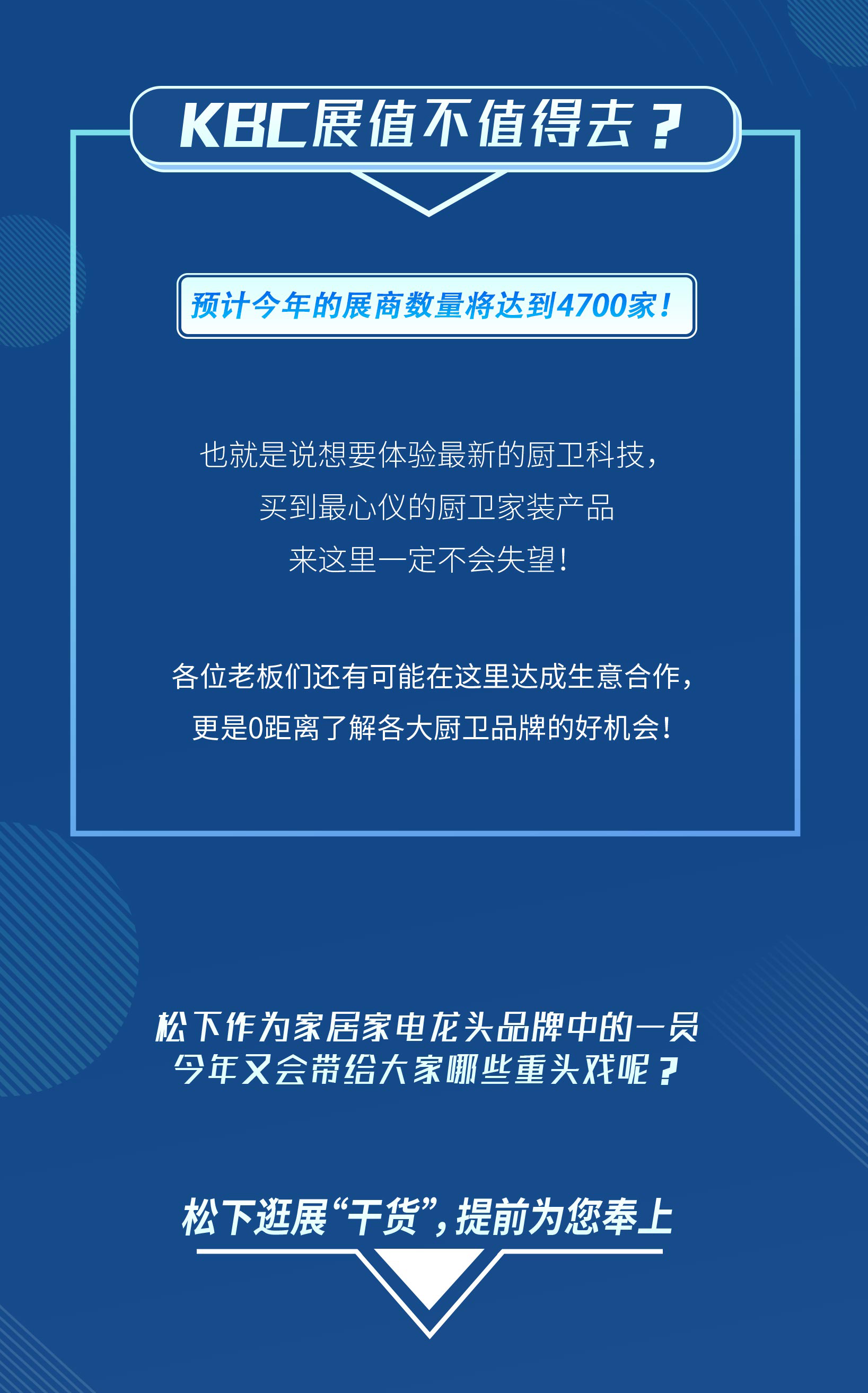 KBC展值不值得去？

预计今年的展商数量将达到4700家！

也就是说想要体验最新的厨卫科技，
买到最心仪的厨卫家装产品
来这里一定不会失望！

各位老板们还有可能在这里达成生意合作，
更是0距离了解各大厨卫品牌的好机会！

松下作为家居家电龙头品牌中的一员
今年又会带给大家哪些重头戏呢？

松下逛展“干货”，提前为您奉上